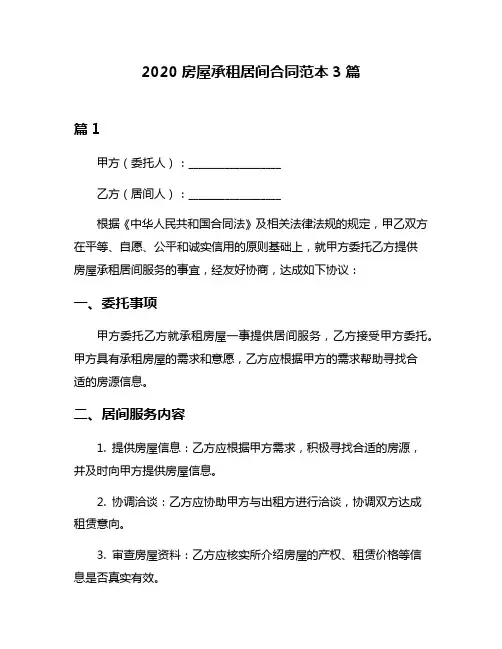 2020 房屋承租居间合同范本 3 篇

篇 1

甲方（委托人）：________________

乙方（居间人）：________________

根据《中华人民共和国合同法》及相关法律法规的规定，甲乙双方在平等、自愿、公平和诚实信用的原则基础上，就甲方委托乙方提供房屋承租居间服务的事宜，经友好协商，达成如下协议：

一、委托事项

甲方委托乙方就承租房屋一事提供居间服务，乙方接受甲方委托。甲方具有承租房屋的需求和意愿，乙方应根据甲方的需求帮助寻找合适的房源信息。

二、居间服务内容

1. 提供房屋信息：乙方应根据甲方需求，积极寻找合适的房源，并及时向甲方提供房屋信息。

2. 协调洽谈：乙方应协助甲方与出租方进行洽谈，协调双方达成租赁意向。

3. 审查房屋资料：乙方应核实所介绍房屋的产权、租赁价格等信息是否真实有效。